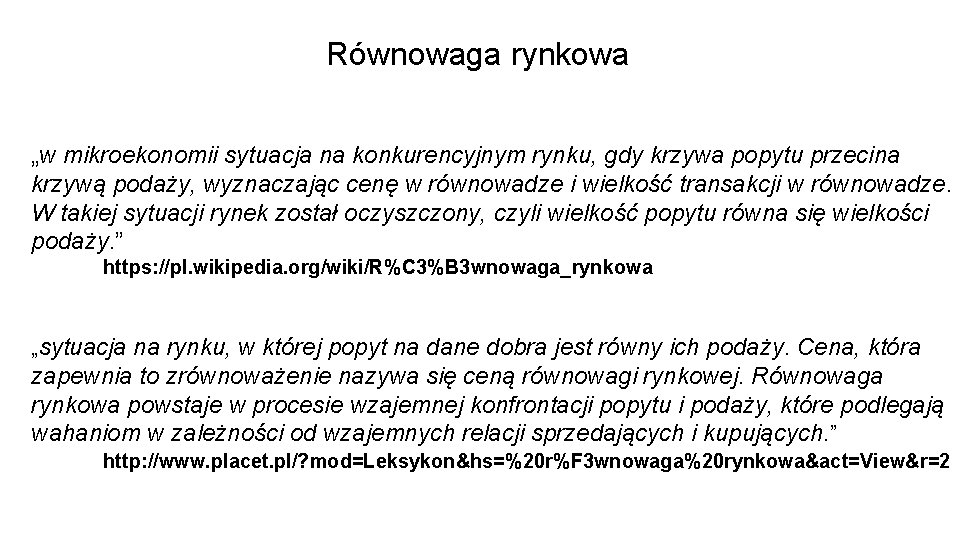 Równowaga rynkowa

„w mikroekonomii sytuacja na konkurencyjnym rynku, gdy krzywa popytu przecina krzywą podaży, wyznaczając cenę w równowadze i wielkość transakcji w równowadze. W takiej sytuacji rynek został oczyszczony, czyli wielkość popytu równa się wielkości podaży.”
https://pl.wikipedia.org/wiki/R%C3%B3wnowaga_rynkowa

„sytuacja na rynku, w której popyt na dane dobra jest równy ich podaży. Cena, która zapewnia to zrównoważenie nazywa się ceną równowagi rynkowej. Równowaga rynkowa powstaje w procesie wzajemnej konfrontacji popytu i podaży, które podlegają wahaniom w zależności od wzajemnych relacji sprzedających i kupujących.”
http://www.placet.pl/?mod=Leksykon&hs=%20r%F3wnowaga%20rynkowa&act=View&r=2